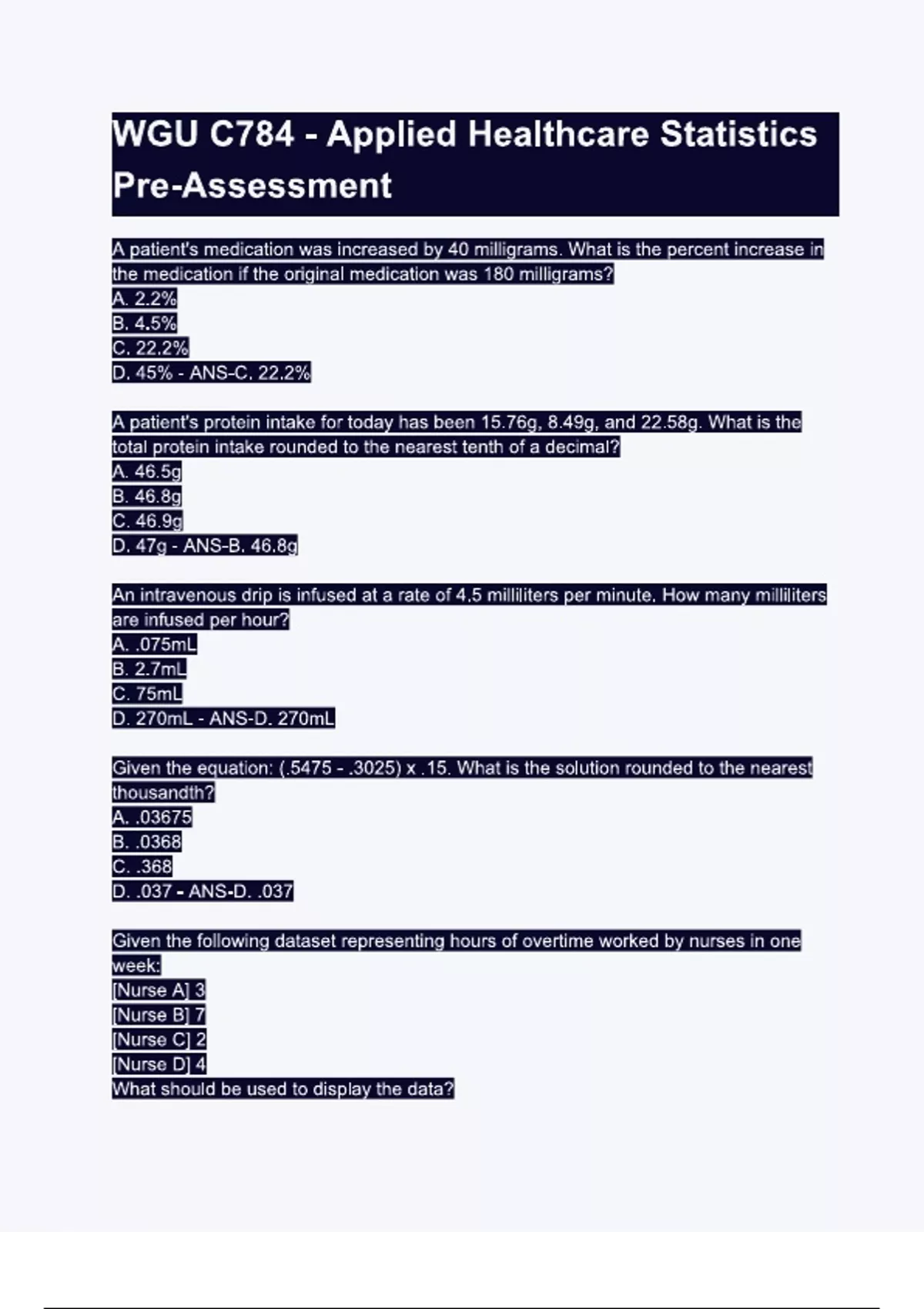 WGU C784 - Applied Healthcare Statistics Pre-Assessment

A patient's medication was increased by 40 milligrams. What is the percent increase in the medication if the original medication was 180 milligrams?
A. 2.2%
B. 4.5%
C. 22.2%
D. 45% - ANS-C. 22.2%

A patient's protein intake for today has been 15.76g, 8.49g, and 22.58g. What is the total protein intake rounded to the nearest tenth of a decimal?
A. 46.5g
B. 46.8g
C. 46.9g
D. 47g - ANS-B. 46.8g

An intravenous drip is infused at a rate of 4.5 milliliters per minute. How many milliliters are infused per hour?
A. .075mL
B. 2.7mL
C. 75mL
D. 270mL - ANS-D. 270mL

Given the equation: (.5475 - .3025) x .15. What is the solution rounded to the nearest thousandth?
A. .03675
B. .0368
C. .368
D. .037 - ANS-D. .037

Given the following dataset representing hours of overtime worked by nurses in one week:
[Nurse A] 3
[Nurse B] 7
[Nurse C] 2
[Nurse D] 4
What should be used to display the data?